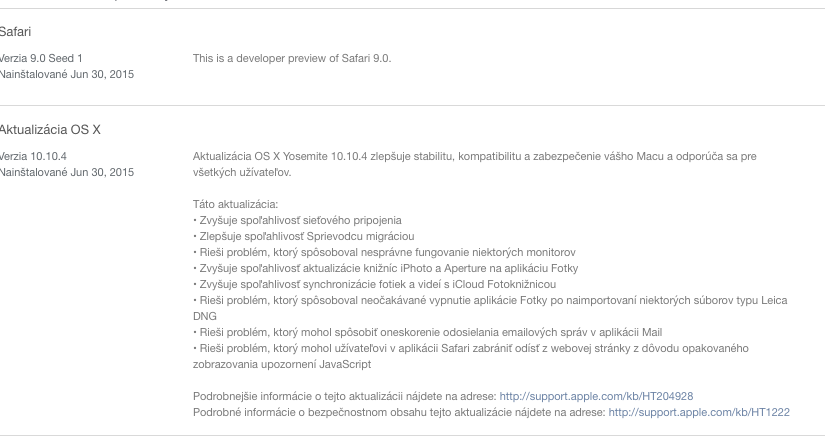 Safari

Verzia 9.0 Seed 1
Nainštalované Jun 30, 2015

This is a developer preview of Safari 9.0.

Aktualizácia OS X

Verzia 10.10.4
Nainštalované Jun 30, 2015

Aktualizácia OS X Yosemite 10.10.4 zlepšuje stabilitu, kompatibilitu a zabezpečenie vášho Macu a odporúča sa pre všetkých užívateľov.

Táto aktualizácia:
• Zvyšuje spoľahlivosť sieťového pripojenia
• Zlepšuje spoľahlivosť Sprievodcu migráciou
• Rieši problém, ktorý spôsoboval nesprávne fungovanie niektorých monitorov
• Zvyšuje spoľahlivosť aktualizácie knižníc iPhoto a Aperture na aplikáciu Fotky
• Zvyšuje spoľahlivosť synchronizácie fotiek a videí s iCloud Fotoknižnicou
• Rieši problém, ktorý spôsoboval neočakávané vypnutie aplikácie Fotky po naimportovaní niektorých súborov typu Leica DNG
• Rieši problém, ktorý mohol spôsobiť oneskorenie odosielania emailových správ v aplikácii Mail
• Rieši problém, ktorý mohol užívateľovi v aplikácii Safari zabrániť odísť z webovej stránky z dôvodu opakovaného zobrazovania upozornení JavaScript

Podrobnejšie informácie o tejto aktualizácii nájdete na adrese: http://support.apple.com/kb/HT204928
Podrobné informácie o bezpečnostnom obsahu tejto aktualizácie nájdete na adrese: http://support.apple.com/kb/HT1222